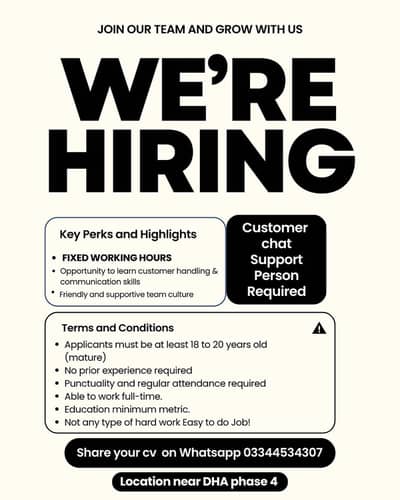 JOIN OUR TEAM AND GROW WITH US

WE'RE HIRING

Key Perks and Highlights

• FIXED WORKING HOURS
• Opportunity to learn customer handling & communication skills
• Friendly and supportive team culture

Customer chat Support Person Required

Terms and Conditions

• Applicants must be at least 18 to 20 years old (mature)
• No prior experience required
• Punctuality and regular attendance required
• Able to work full-time.
• Education minimum metric.
• Not any type of hard work Easy to do Job!

Share your cv on Whatsapp 03344534307

Location near DHA phase 4